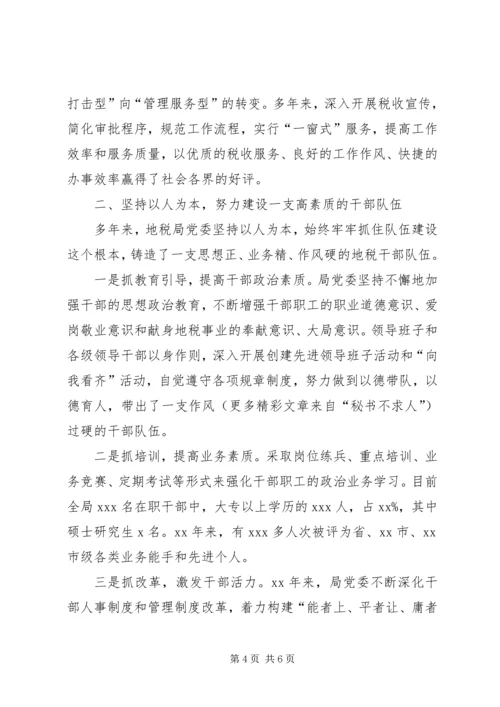 打击型”向“管理服务型”的转变。多年来，深入开展税收宣传，简化审批程序，规范工作流程，实行“一窗式”服务，提高工作效率和服务质量，以优质的税收服务、良好的工作作风、快捷的办事效率赢得了社会各界的好评。

二、坚持以人为本，努力建设一支高素质的干部队伍

多年来，地税局党委坚持以人为本，始终牢牢抓住队伍建设这个根本，铸造了一支思想正、业务精、作风硬的地税干部队伍。

一是抓教育引导，提高干部政治素质。局党委坚持不懈地加强干部的思想政治教育，不断增强干部职工的职业道德意识、爱岗敬业意识和献身地税事业的奉献意识、大局意识。领导班子和各级领导干部以身作则，深入开展创建先进领导班子活动和“向我看齐”活动，自觉遵守各项规章制度，努力做到以德带队，以德育人，带出了一支作风（更多精彩文章来自“秘书不求人”）过硬的干部队伍。

二是抓培训，提高业务素质。采取岗位练兵、重点培训、业务竞赛、定期考试等形式来强化干部职工的政治业务学习。目前全局 xxx 名在职干部中，大专以上学历的 xxx 人，占 xx%，其中硕士研究生 x 名。xx 年来，有 xxx 多人次被评为省、xx 市、xx 市级各类业务能手和先进个人。

三是抓改革，激发干部活力。xx 年来，局党委不断深化干部人事制度和管理制度改革，着力构建“能者上、平者让、庸者

第 4 页 共 6 页